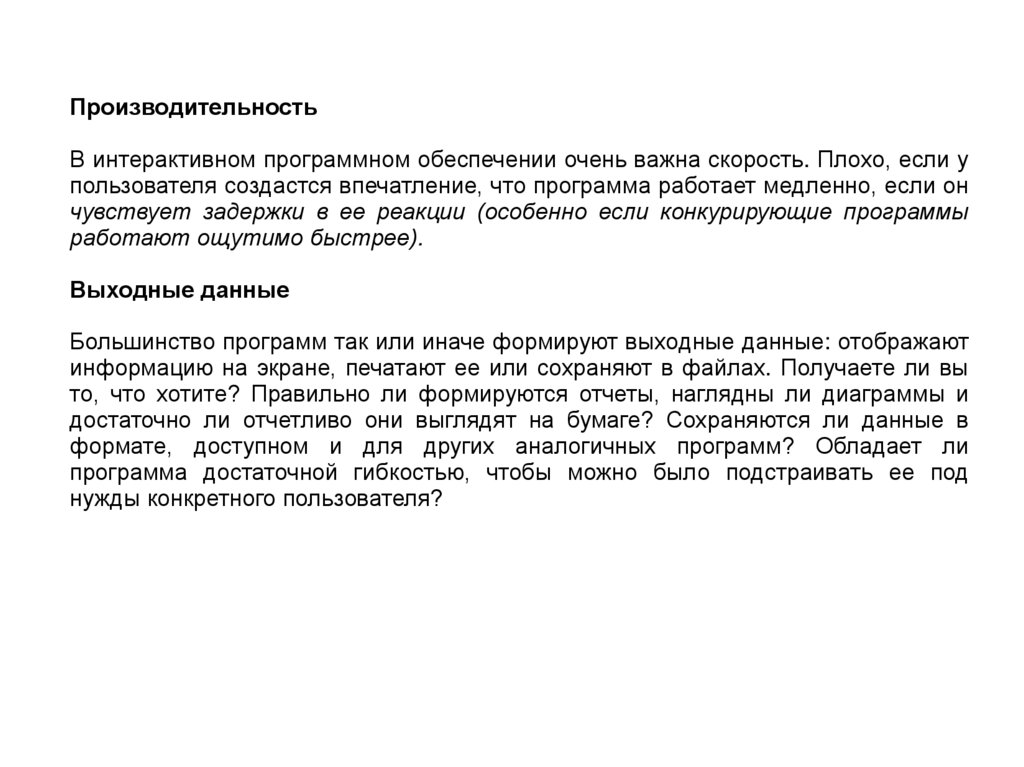 Производительность

В интерактивном программном обеспечении очень важна скорость. Плохо, если у пользователя создастся впечатление, что программа работает медленно, если он чувствует задержки в ее реакции (особенно если конкурирующие программы работают ощутимо быстрее).

Выходные данные

Большинство программ так или иначе формируют выходные данные: отображают информацию на экране, печатают ее или сохраняют в файлах. Получаете ли вы то, что хотите? Правильно ли формируются отчеты, наглядны ли диаграммы и достаточно ли отчетливо они выглядят на бумаге? Сохраняются ли данные в формате, доступном и для других аналогичных программ? Обладает ли программа достаточной гибкостью, чтобы можно было подстраивать ее под нужды конкретного пользователя?